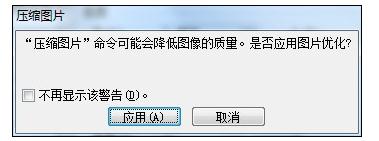 压缩图片

“压缩图片”命令可能会降低图像的质量。是否应用图片优化?

不再显示该警告(D)。

应用(A)

取消